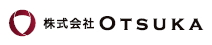 株式会社 OTSUKA